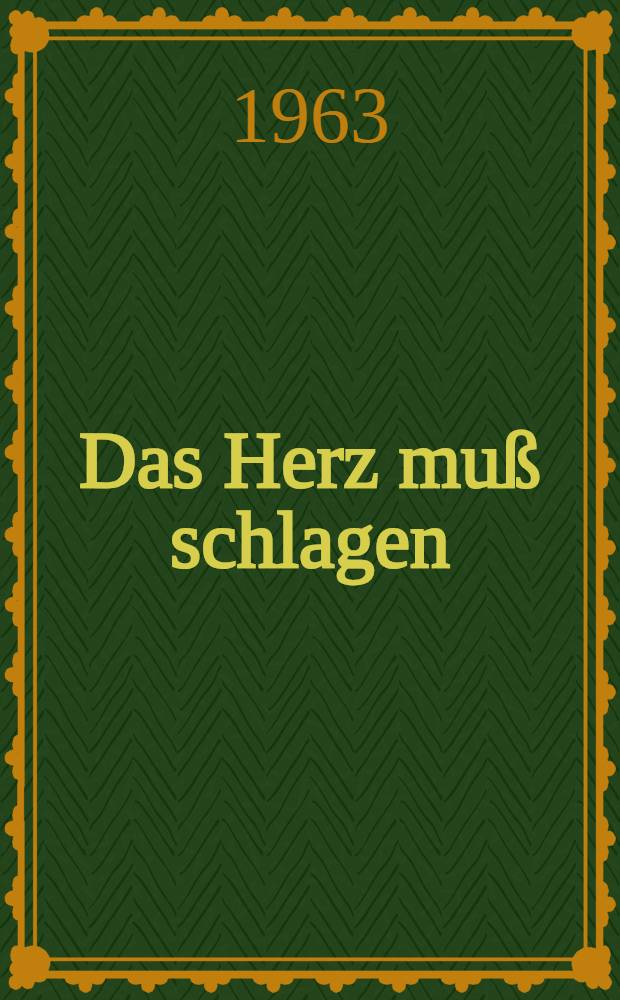 1963

Das Herz muß schlagen